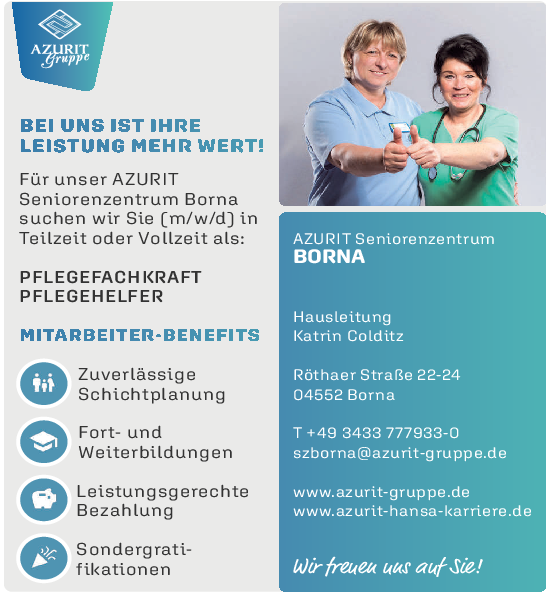 AZURIT Gruppe

BEI UNS IST IHRE LEISTUNG MEHR WERT!

Für unser AZURIT Seniorenzentrum Borna suchen wir Sie (m/w/d) in Teilzeit oder Vollzeit als:

PFLEGEFACHKRAFT
PFLEGEHELFER

MITARBEITER-BENEFITS

Zuverlässige Schichtplanung

Fort- und Weiterbildungen

Leistungsgerechte Bezahlung

Sondergratifikationen

AZURIT Seniorenzentrum
BORNA

Hausleitung
Katrin Colditz

Röthaer Straße 22-24
04552 Borna

T +49 3433 777933-0
szborna@azurit-gruppe.de

www.azurit-gruppe.de
www.azurit-hansa-karriere.de

Wir freuen uns auf Sie!